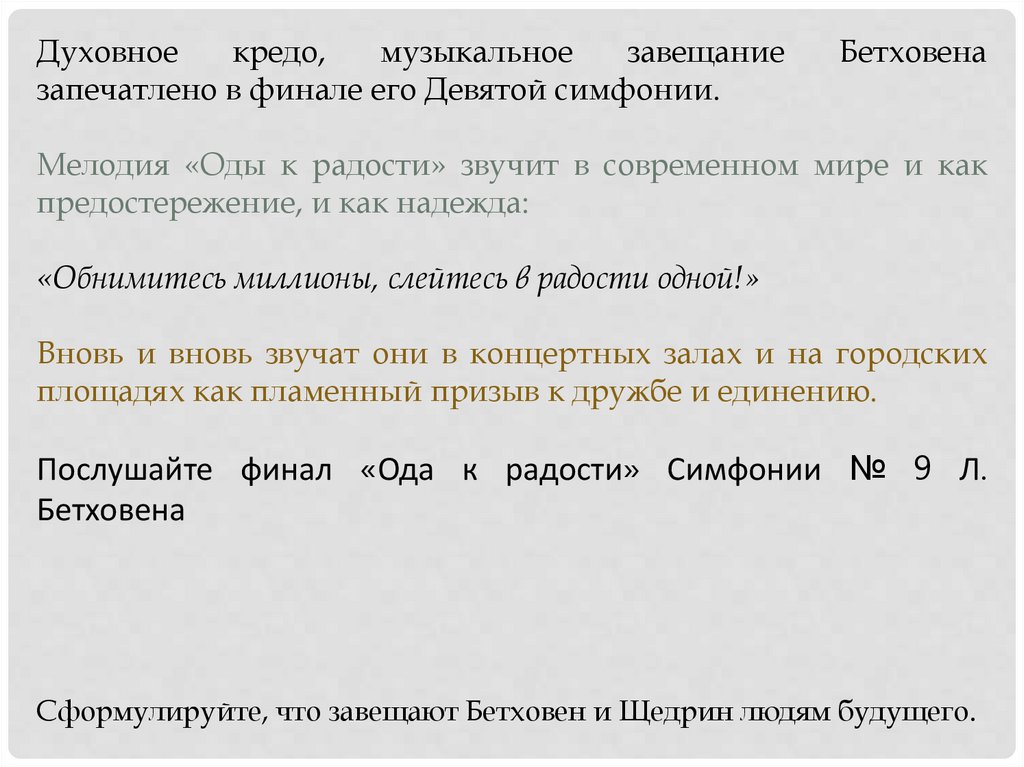 Духовное кредо, музыкальное завещание Бетховена запечатлено в финале его Девятой симфонии.

Мелодия «Оды к радости» звучит в современном мире и как предостережение, и как надежда:

«Обнимитесь миллионы, слейтесь в радости одной!»

Вновь и вновь звучат они в концертных залах и на городских площадях как пламенный призыв к дружбе и единению.

Послушайте финал «Ода к радости» Симфонии № 9 Л. Бетховена

Сформулируйте, что завещают Бетховен и Щедрин людям будущего.